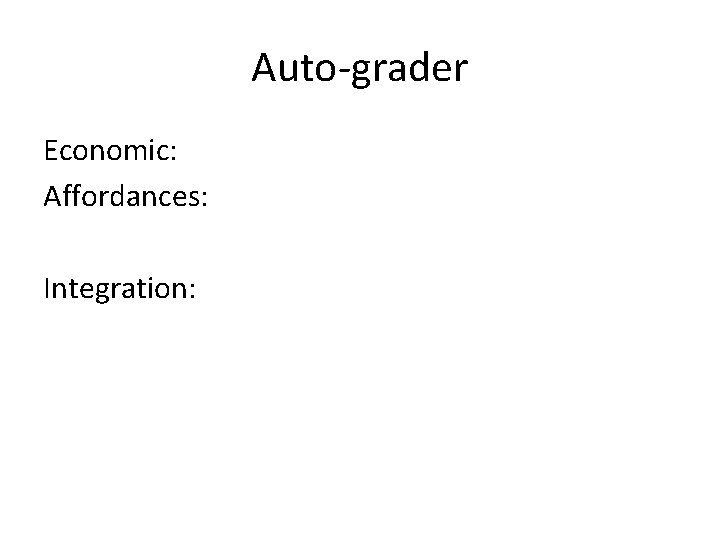 Auto-grader

Economic:
Affordances:

Integration: